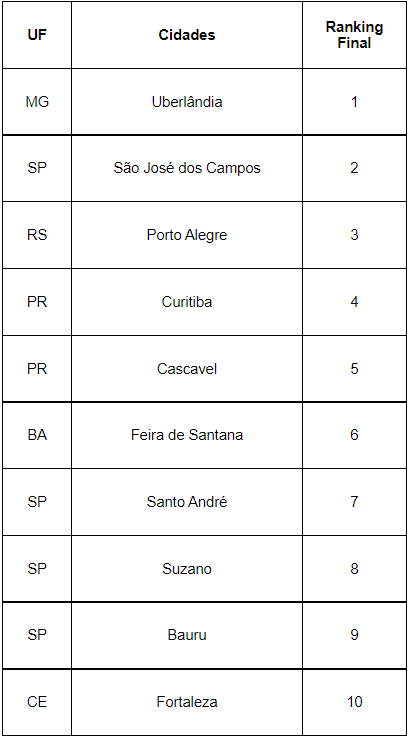 | UF | Cidades | Ranking Final |
|---|---|---|
| MG | Uberlândia | 1 |
| SP | São José dos Campos | 2 |
| RS | Porto Alegre | 3 |
| PR | Curitiba | 4 |
| PR | Cascavel | 5 |
| BA | Feira de Santana | 6 |
| SP | Santo André | 7 |
| SP | Suzano | 8 |
| SP | Bauru | 9 |
| CE | Fortaleza | 10 |